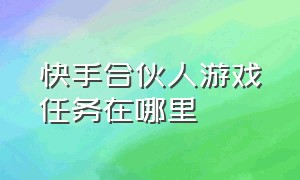 快手合伙人游戏任务在哪里